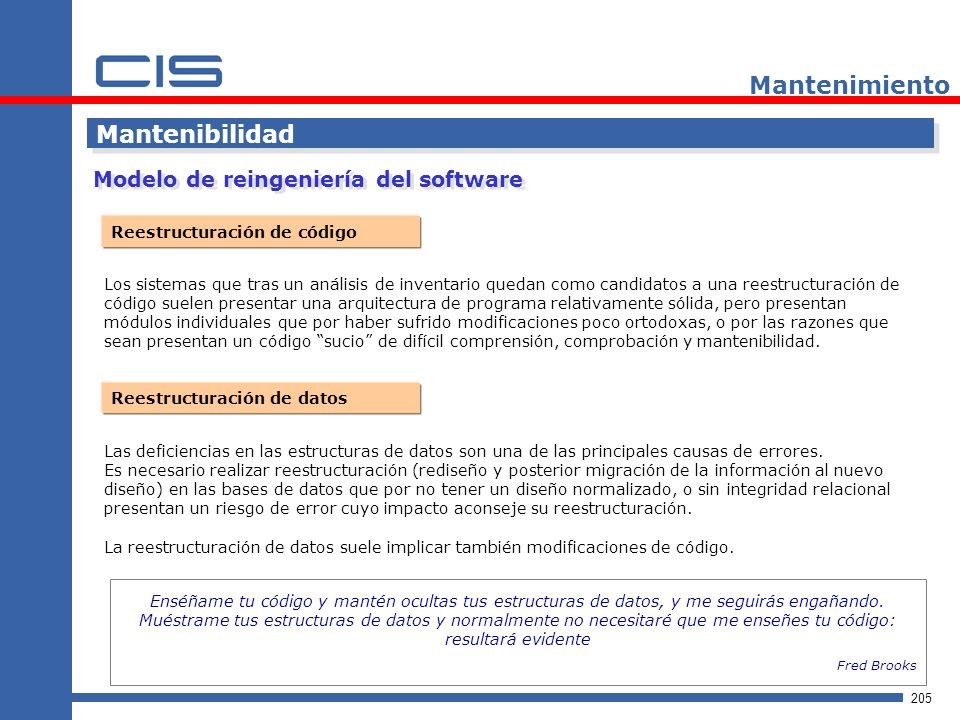 CIS

Mantenimiento

Mantenibilidad

Modelo de reingeniería del software

Reestructuración de código

Los sistemas que tras un análisis de inventario quedan como candidatos a una reestructuración de código suelen presentar una arquitectura de programa relativamente sólida, pero presentan módulos individuales que por haber sufrido modificaciones poco ortodoxas, o por las razones que sean presentan un código "sucio" de difícil comprensión, comprobación y mantenibilidad.

Reestructuración de datos

Las deficiencias en las estructuras de datos son una de las principales causas de errores.
Es necesario realizar reestructuración (rediseño y posterior migración de la información al nuevo diseño) en las bases de datos que por no tener un diseño normalizado, o sin integridad relacional presentan un riesgo de error cuyo impacto aconseje su reestructuración.

La reestructuración de datos suele implicar también modificaciones de código.

Enséñame tu código y mantén ocultas tus estructuras de datos, y me seguirás engañando.
Muéstrame tus estructuras de datos y normalmente no necesitaré que me enseñes tu código: resultará evidente

Fred Brooks

205